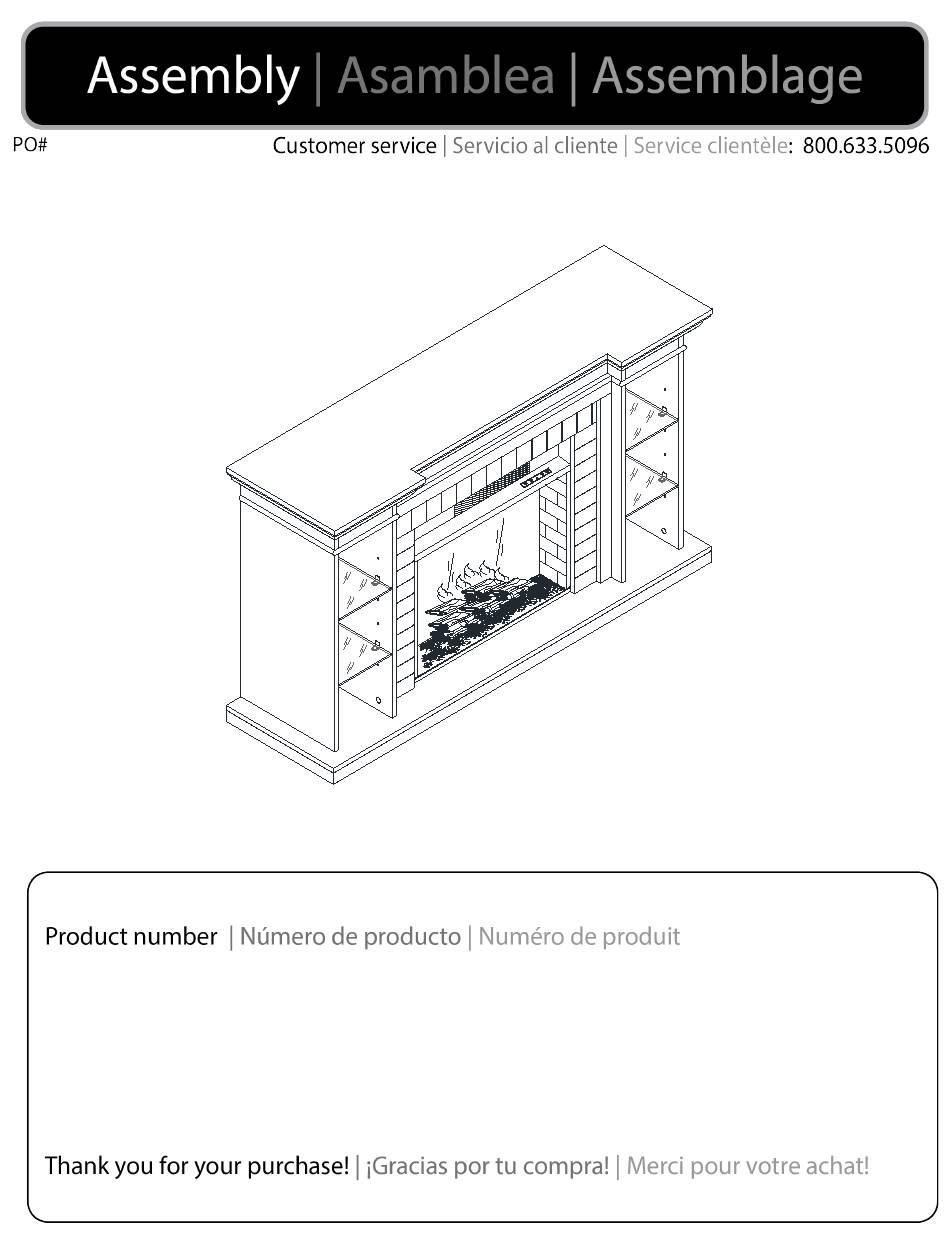 Assembly | Asamblea | Assemblage

PO#

Customer service | Servicio al cliente | Service clientèle: 800.633.5096

Product number | Número de producto | Numéro de produit

Thank you for your purchase! | ¡Gracias por tu compra! | Merci pour votre achat!